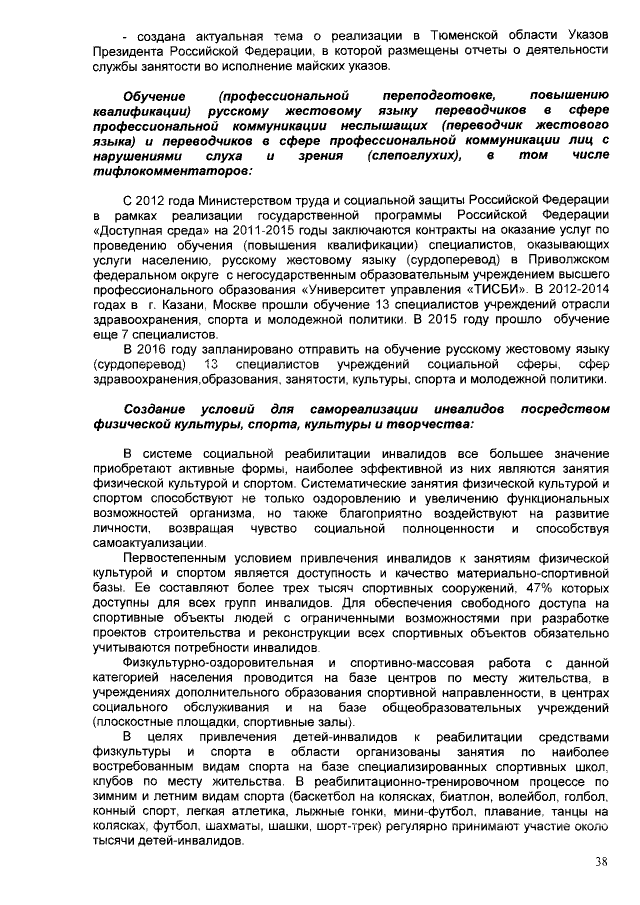 - создана актуальная тема о реализации в Тюменской области Указов Президента Российской Федерации, в которой размещены отчеты о деятельности службы занятости во исполнение майских указов.

Обучение (профессиональной переподготовке, повышению квалификации) русскому жестовому языку переводчиков в сфере профессиональной коммуникации неслышащих (переводчик жестового языка) и переводчиков в сфере профессиональной коммуникации лиц с нарушениями слуха и зрения (слепоглухих), в том числе тифлокомментаторов:

С 2012 года Министерством труда и социальной защиты Российской Федерации в рамках реализации государственной программы Российской Федерации «Доступная среда» на 2011-2015 годы заключаются контракты на оказание услуг по проведению обучения (повышения квалификации) специалистов, оказывающих услуги населению, русскому жестовому языку (сурдоперевод) в Приволжском федеральном округе с негосударственным образовательным учреждением высшего профессионального образования «Университет управления «ТИСБИ». В 2012-2014 годах в г. Казани, Москве прошли обучение 13 специалистов учреждений отрасли здравоохранения, спорта и молодежной политики. В 2015 году прошло обучение еще 7 специалистов.

В 2016 году запланировано отправить на обучение русскому жестовому языку (сурдоперевод) 13 специалистов учреждений социальной сферы, сфер здравоохранения,образования, занятости, культуры, спорта и молодежной политики.

Создание условий для самореализации инвалидов посредством физической культуры, спорта, культуры и творчества:

В системе социальной реабилитации инвалидов все большее значение приобретают активные формы, наиболее эффективной из них являются занятия физической культурой и спортом. Систематические занятия физической культурой и спортом способствуют не только оздоровлению и увеличению функциональных возможностей организма, но также благоприятно воздействуют на развитие личности, возвращая чувство социальной полноценности и способствуя самоактуализации.

Первостепенным условием привлечения инвалидов к занятиям физической культурой и спортом является доступность и качество материально-спортивной базы. Ее составляют более трех тысяч спортивных сооружений, 47% которых доступны для всех групп инвалидов. Для обеспечения свободного доступа на спортивные объекты людей с ограниченными возможностями при разработке проектов строительства и реконструкции всех спортивных объектов обязательно учитываются потребности инвалидов.

Физкультурно-оздоровительная и спортивно-массовая работа с данной категорией населения проводится на базе центров по месту жительства, в учреждениях дополнительного образования спортивной направленности, в центрах социального обслуживания и на базе общеобразовательных учреждений (плоскостные площадки, спортивные залы).

В целях привлечения детей-инвалидов к реабилитации средствами физкультуры и спорта в области организованы занятия по наиболее востребованным видам спорта на базе специализированных спортивных школ, клубов по месту жительства. В реабилитационно-тренировочном процессе по зимним и летним видам спорта (баскетбол на колясках, биатлон, волейбол, голбол, конный спорт, легкая атлетика, лыжные гонки, мини-футбол, плавание, танцы на колясках, футбол, шахматы, шашки, шорт-трек) регулярно принимают участие около тысячи детей-инвалидов.

38